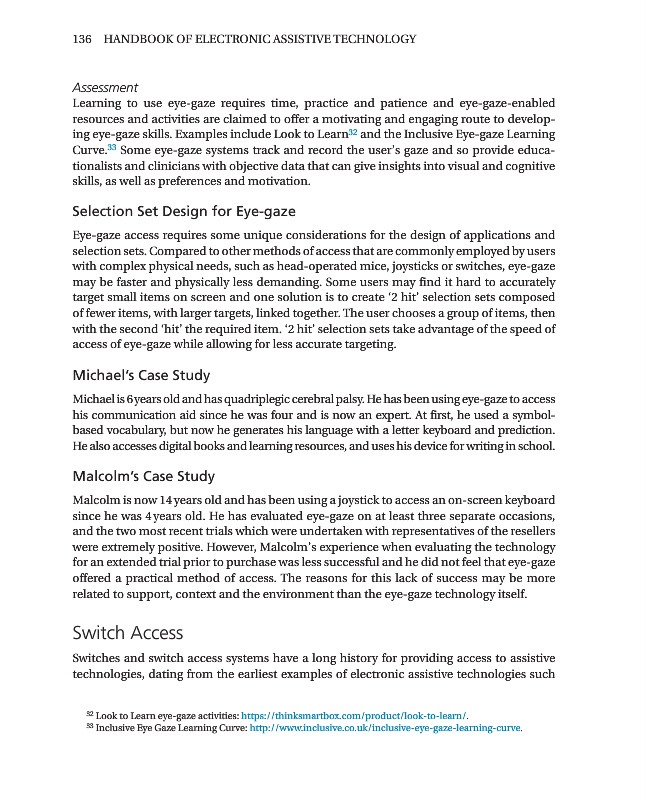 136 HANDBOOK OF ELECTRONIC ASSISTIVE TECHNOLOGY

Assessment
Learning to use eye-gaze requires time, practice and patience and eye-gaze-enabled resources and activities are claimed to offer a motivating and engaging route to developing eye-gaze skills. Examples include Look to Learn$^{32}$ and the Inclusive Eye-gaze Learning Curve.$^{33}$ Some eye-gaze systems track and record the user's gaze and so provide educationalists and clinicians with objective data that can give insights into visual and cognitive skills, as well as preferences and motivation.

Selection Set Design for Eye-gaze

Eye-gaze access requires some unique considerations for the design of applications and selection sets. Compared to other methods of access that are commonly employed by users with complex physical needs, such as head-operated mice, joysticks or switches, eye-gaze may be faster and physically less demanding. Some users may find it hard to accurately target small items on screen and one solution is to create '2 hit' selection sets composed of fewer items, with larger targets, linked together. The user chooses a group of items, then with the second 'hit' the required item. '2 hit' selection sets take advantage of the speed of access of eye-gaze while allowing for less accurate targeting.

Michael's Case Study

Michael is 6 years old and has quadriplegic cerebral palsy. He has been using eye-gaze to access his communication aid since he was four and is now an expert. At first, he used a symbol-based vocabulary, but now he generates his language with a letter keyboard and prediction. He also accesses digital books and learning resources, and uses his device for writing in school.

Malcolm's Case Study

Malcolm is now 14 years old and has been using a joystick to access an on-screen keyboard since he was 4 years old. He has evaluated eye-gaze on at least three separate occasions, and the two most recent trials which were undertaken with representatives of the resellers were extremely positive. However, Malcolm's experience when evaluating the technology for an extended trial prior to purchase was less successful and he did not feel that eye-gaze offered a practical method of access. The reasons for this lack of success may be more related to support, context and the environment than the eye-gaze technology itself.

Switch Access

Switches and switch access systems have a long history for providing access to assistive technologies, dating from the earliest examples of electronic assistive technologies such

$^{32}$ Look to Learn eye-gaze activities: https://thinksmartbox.com/product/look-to-learn/.
$^{33}$ Inclusive Eye Gaze Learning Curve: http://www.inclusive.co.uk/inclusive-eye-gaze-learning-curve.